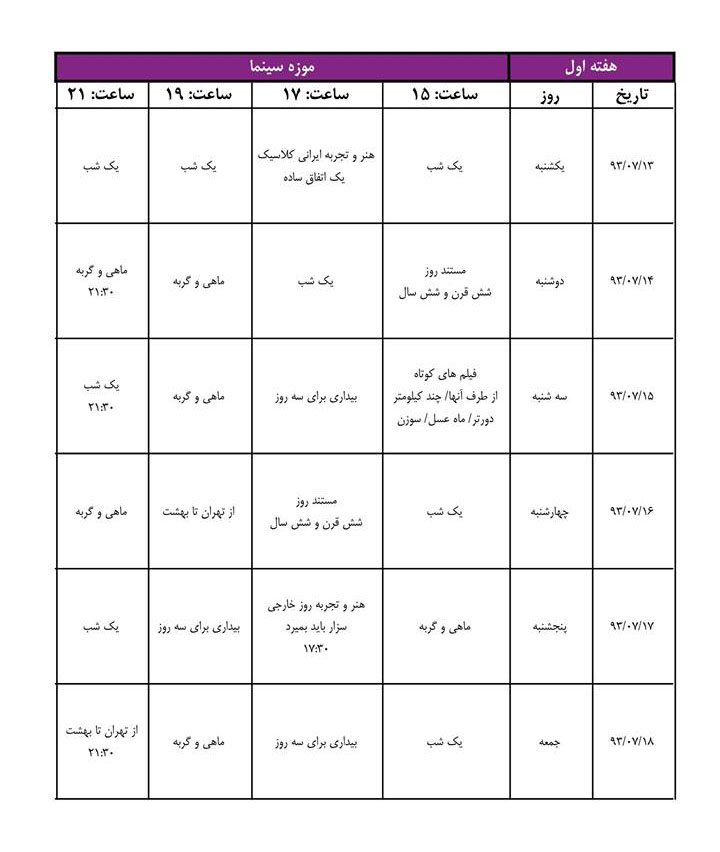 | هفته اول | | موزه سینما | | | |
|---|---|---|---|---|---|
| تاریخ | روز | ساعت: ۱۵ | ساعت: ۱۷ | ساعت: ۱۹ | ساعت: ۲۱ |
| ۹۳/۰۷/۱۳ | یکشنبه | یک شب | هنر و تجربه ایرانی کلاسیک یک اتفاق ساده | یک شب | یک شب |
| ۹۳/۰۷/۱۴ | دوشنبه | مستند روز شش قرن و شش سال | یک شب | ماهی و گربه | ماهی و گربه ۲۱:۳۰ |
| ۹۳/۰۷/۱۵ | سه شنبه | فیلم های کوتاه از طرف آنها/ چند کیلومتر دورتر/ ماه عسل/ سوزن | بیداری برای سه روز | ماهی و گربه | یک شب ۲۱:۳۰ |
| ۹۳/۰۷/۱۶ | چهارشنبه | یک شب | مستند روز شش قرن و شش سال | از تهران تا بهشت | ماهی و گربه |
| ۹۳/۰۷/۱۷ | پنجشنبه | ماهی و گربه | هنر و تجربه روز خارجی سزار باید بمیرد ۱۷:۳۰ | بیداری برای سه روز | یک شب |
| ۹۳/۰۷/۱۸ | جمعه | یک شب | بیداری برای سه روز | ماهی و گربه | از تهران تا بهشت ۲۱:۳۰ |